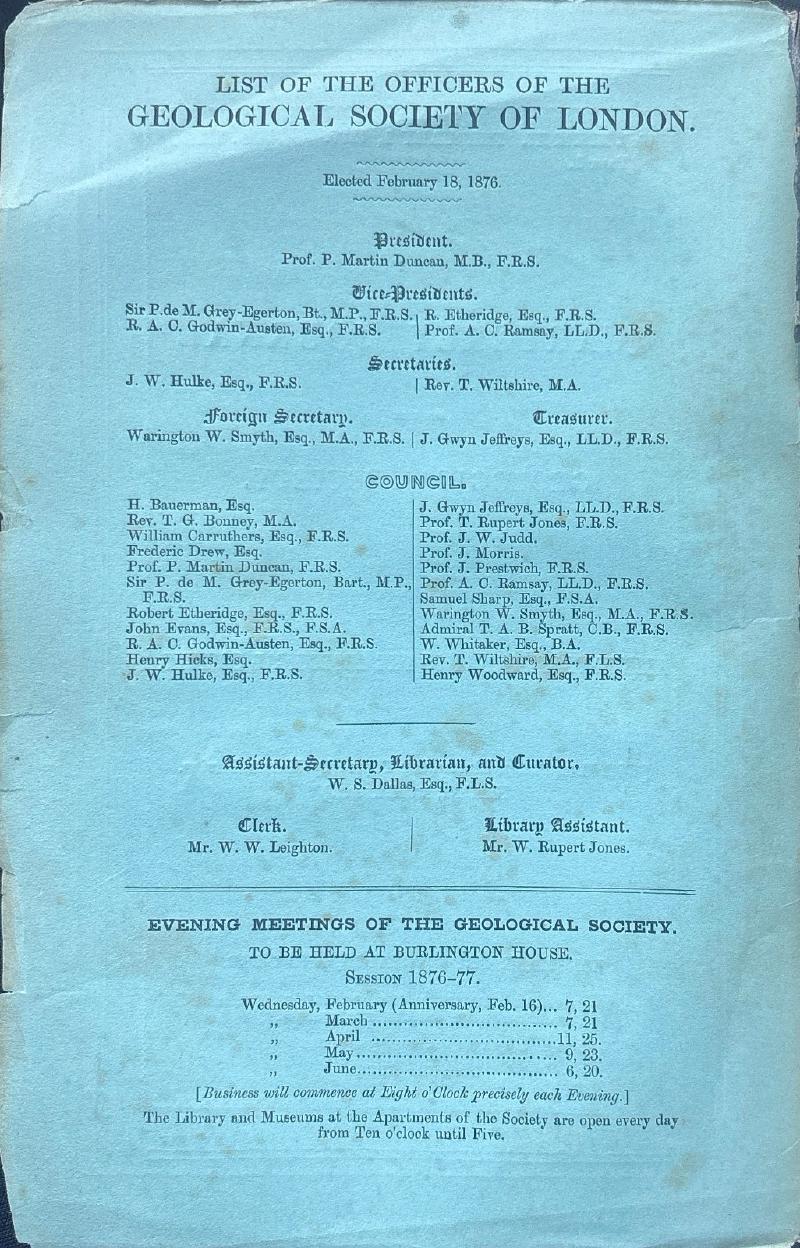 LIST OF THE OFFICERS OF THE
GEOLOGICAL SOCIETY OF LONDON.

Elected February 18, 1876.

President.
Prof. P. Martin Duncan, M.B., F.R.S.

Vice-Presidents.
Sir P. de M. Grey-Egerton, Bt., M.P., F.R.S.
R. A. C. Godwin-Austen, Esq., F.R.S.
R. Etheridge, Esq., F.R.S.
Prof. A. C. Ramsay, LL.D., F.R.S.

Secretaries.
J. W. Hulke, Esq., F.R.S.
Rev. T. Wiltshire, M.A.

Foreign Secretary.
Warington W. Smyth, Esq., M.A., F.R.S.

Treasurer.
J. Gwyn Jeffreys, Esq., LL.D., F.R.S.

COUNCIL.
H. Bauerman, Esq.
Rev. T. G. Bonney, M.A.
William Carruthers, Esq., F.R.S.
Frederic Drew, Esq.
Prof. P. Martin Duncan, F.R.S.
Sir P. de M. Grey-Egerton, Bart., M.P., F.R.S.
Robert Etheridge, Esq., F.R.S.
John Evans, Esq., F.R.S., F.S.A.
R. A. C. Godwin-Austen, Esq., F.R.S.
Henry Hicks, Esq.
J. W. Hulke, Esq., F.R.S.

J. Gwyn Jeffreys, Esq., LL.D., F.R.S.
Prof. T. Rupert Jones, F.R.S.
Prof. J. W. Judd.
Prof. J. Morris.
Prof. J. Prestwich, F.R.S.
Prof. A. C. Ramsay, LL.D., F.R.S.
Samuel Sharp, Esq., F.S.A.
Warington W. Smyth, Esq., M.A., F.R.S.
Admiral T. A. B. Spratt, C.B., F.R.S.
W. Whitaker, Esq., B.A.
Rev. T. Wiltshire, M.A., F.L.S.
Henry Woodward, Esq., F.R.S.

Assistant-Secretary, Librarian, and Curator.
W. S. Dallas, Esq., F.L.S.

Clerk.
Mr. W. W. Leighton.

Library Assistant.
Mr. W. Rupert Jones.

EVENING MEETINGS OF THE GEOLOGICAL SOCIETY.
TO BE HELD AT BURLINGTON HOUSE.
Session 1876-77.

Wednesday, February (Anniversary, Feb. 16)... 7, 21
,, March 7, 21
,, April 11, 25.
,, May 9, 23.
,, June 6, 20.

[Business will commence at Eight o'Clock precisely each Evening.]

The Library and Museums at the Apartments of the Society are open every day from Ten o'clock until Five.